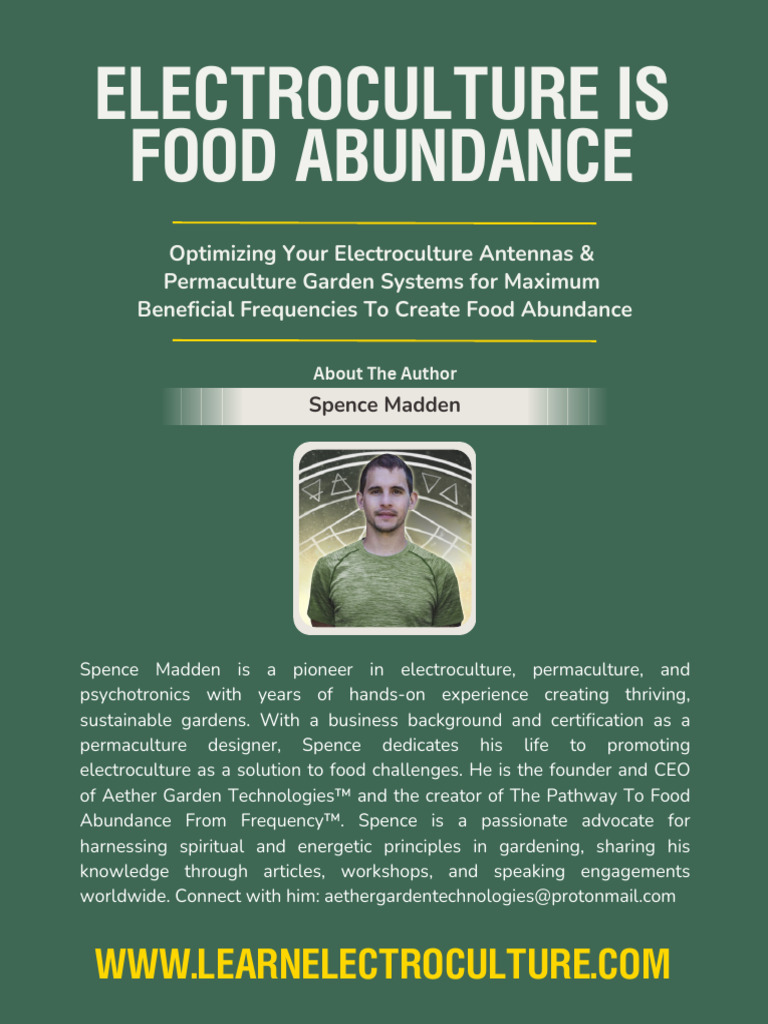 ELECTROCULTURE IS FOOD ABUNDANCE

Optimizing Your Electroculture Antennas & Permaculture Garden Systems for Maximum Beneficial Frequencies To Create Food Abundance

About The Author

Spence Madden

Spence Madden is a pioneer in electroculture, permaculture, and psychotronics with years of hands-on experience creating thriving, sustainable gardens. With a business background and certification as a permaculture designer, Spence dedicates his life to promoting electroculture as a solution to food challenges. He is the founder and CEO of Aether Garden Technologies™ and the creator of The Pathway To Food Abundance From Frequency™. Spence is a passionate advocate for harnessing spiritual and energetic principles in gardening, sharing his knowledge through articles, workshops, and speaking engagements worldwide. Connect with him: aethergardentechnologies@protonmail.com

WWW.LEARNELECTROCULTURE.COM